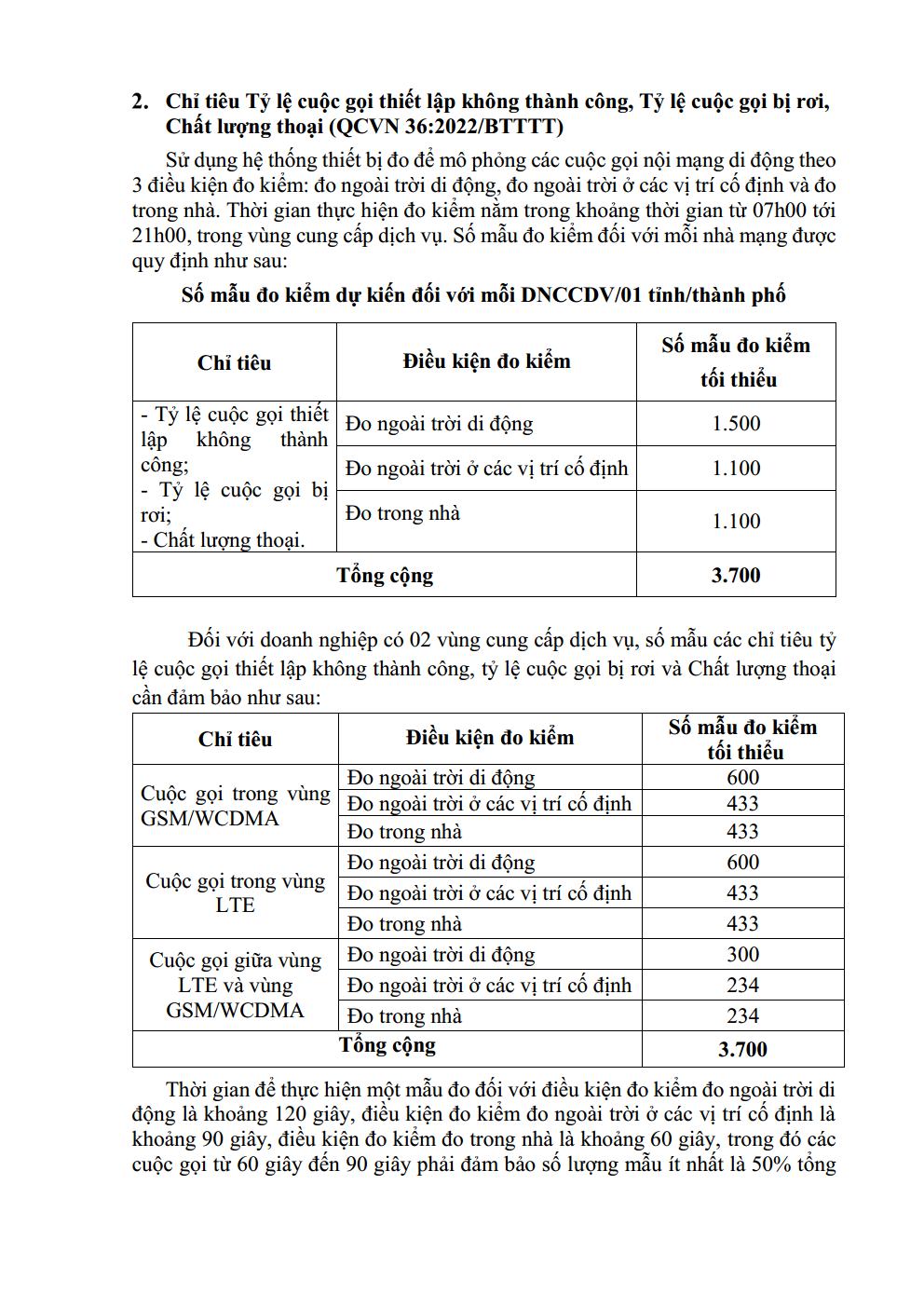 2. Chỉ tiêu Tỷ lệ cuộc gọi thiết lập không thành công, Tỷ lệ cuộc gọi bị rơi, Chất lượng thoại (QCVN 36:2022/BTTTT)

Sử dụng hệ thống thiết bị đo để mô phỏng các cuộc gọi nội mạng di động theo 3 điều kiện đo kiểm: đo ngoài trời di động, đo ngoài trời ở các vị trí cố định và đo trong nhà. Thời gian thực hiện đo kiểm nằm trong khoảng thời gian từ 07h00 tới 21h00, trong vùng cung cấp dịch vụ. Số mẫu đo kiểm đối với mỗi nhà mạng được quy định như sau:

Số mẫu đo kiểm dự kiến đối với mỗi DNCCDV/01 tỉnh/thành phố

| Chỉ tiêu | Điều kiện đo kiểm | Số mẫu đo kiểm tối thiểu |
|---|---|---|
| - Tỷ lệ cuộc gọi thiết lập không thành công; - Tỷ lệ cuộc gọi bị rơi; - Chất lượng thoại. | Đo ngoài trời di động | 1.500 |
| | Đo ngoài trời ở các vị trí cố định | 1.100 |
| | Đo trong nhà | 1.100 |
| Tổng cộng | | 3.700 |

Đối với doanh nghiệp có 02 vùng cung cấp dịch vụ, số mẫu các chỉ tiêu tỷ lệ cuộc gọi thiết lập không thành công, tỷ lệ cuộc gọi bị rơi và Chất lượng thoại cần đảm bảo như sau:

| Chỉ tiêu | Điều kiện đo kiểm | Số mẫu đo kiểm tối thiểu |
|---|---|---|
| Cuộc gọi trong vùng GSM/WCDMA | Đo ngoài trời di động | 600 |
| | Đo ngoài trời ở các vị trí cố định | 433 |
| | Đo trong nhà | 433 |
| Cuộc gọi trong vùng LTE | Đo ngoài trời di động | 600 |
| | Đo ngoài trời ở các vị trí cố định | 433 |
| | Đo trong nhà | 433 |
| Cuộc gọi giữa vùng LTE và vùng GSM/WCDMA | Đo ngoài trời di động | 300 |
| | Đo ngoài trời ở các vị trí cố định | 234 |
| | Đo trong nhà | 234 |
| Tổng cộng | | 3.700 |

Thời gian để thực hiện một mẫu đo đối với điều kiện đo kiểm đo ngoài trời di động là khoảng 120 giây, điều kiện đo kiểm đo ngoài trời ở các vị trí cố định là khoảng 90 giây, điều kiện đo kiểm đo trong nhà là khoảng 60 giây, trong đó các cuộc gọi từ 60 giây đến 90 giây phải đảm bảo số lượng mẫu ít nhất là 50% tổng